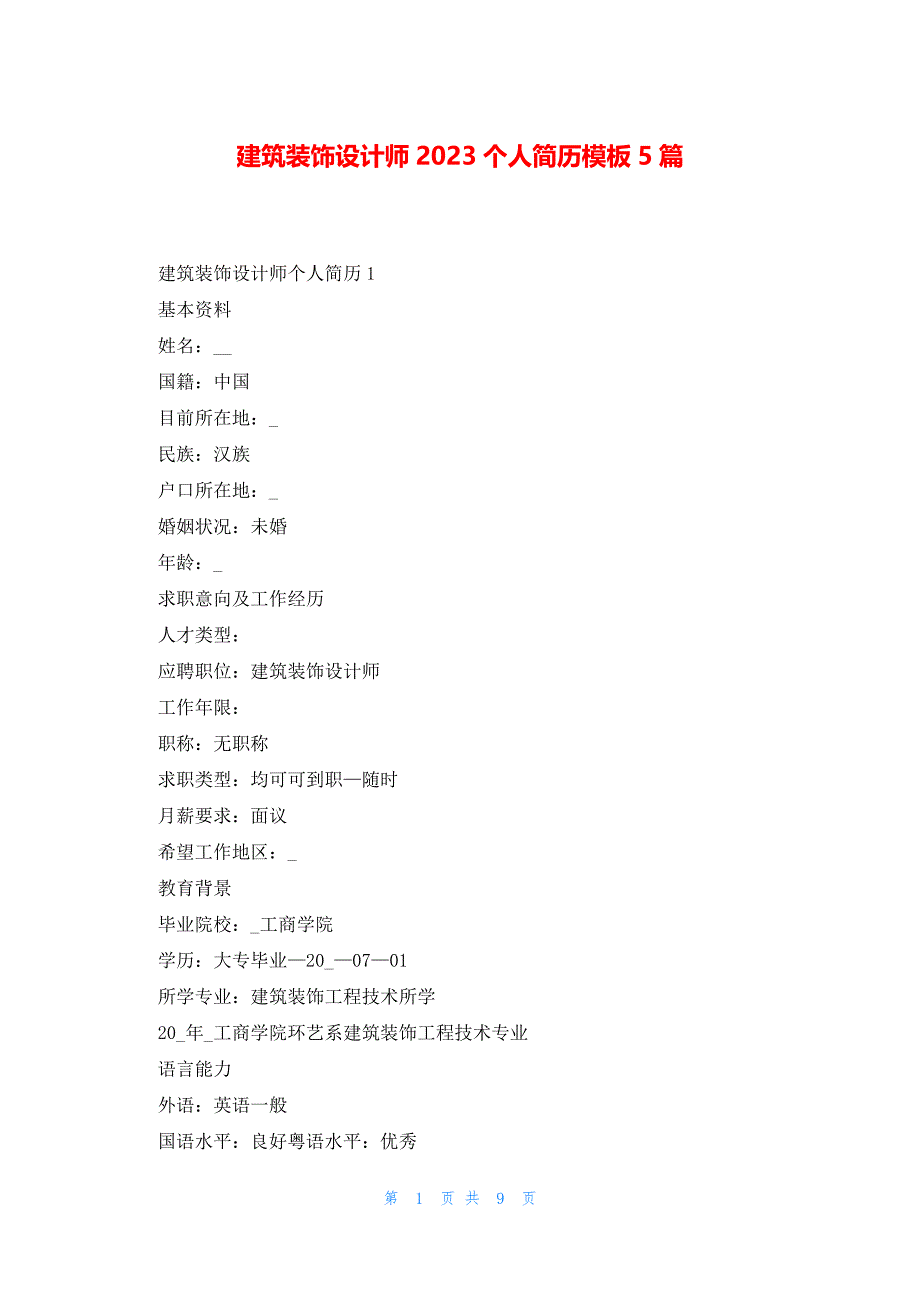 建筑装饰设计师 2023 个人简历模板 5 篇

建筑装饰设计师个人简历 1

基本资料

姓名：__

国籍：中国

目前所在地：_

民族：汉族

户口所在地：_

婚姻状况：未婚

年龄：_

求职意向及工作经历

人才类型：

应聘职位：建筑装饰设计师

工作年限：

职称：无职称

求职类型：均可可到职—随时

月薪要求：面议

希望工作地区：_

教育背景

毕业院校：_工商学院

学历：大专毕业—20_—07—01

所学专业：建筑装饰工程技术所学

20_年_工商学院环艺系建筑装饰工程技术专业

语言能力

外语：英语一般

国语水平：良好粤语水平：优秀

第 1 页 共 9 页